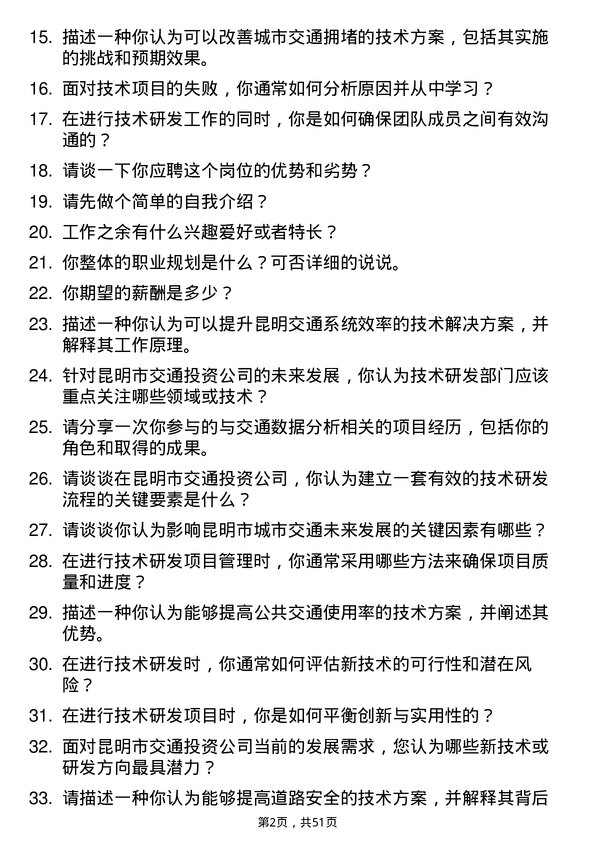 15. 描述一种你认为可以改善城市交通拥堵的技术方案，包括其实施的挑战和预期效果。

16. 面对技术项目的失败，你通常如何分析原因并从中学习？

17. 在进行技术研发工作的同时，你是如何确保团队成员之间有效沟通的？

18. 请谈一下你应聘这个岗位的优势和劣势？

19. 请先做个简单的自我介绍？

20. 工作之余有什么兴趣爱好或者特长？

21. 你整体的职业规划是什么？可否详细的说说。

22. 你期望的薪酬是多少？

23. 描述一种你认为可以提升昆明交通系统效率的技术解决方案，并解释其工作原理。

24. 针对昆明市交通投资公司的未来发展，你认为技术研发部门应该重点关注哪些领域或技术？

25. 请分享一次你参与的与交通数据分析相关的项目经历，包括你的角色和取得的成果。

26. 请谈谈在昆明市交通投资公司，你认为建立一套有效的技术研发流程的关键要素是什么？

27. 请谈谈你认为影响昆明市城市交通未来发展的关键因素有哪些？

28. 在进行技术研发项目管理时，你通常采用哪些方法来确保项目质量和进度？

29. 描述一种你认为能够提高公共交通使用率的技术方案，并阐述其优势。

30. 在进行技术研发时，你通常如何评估新技术的可行性和潜在风险？

31. 在进行技术研发项目时，你是如何平衡创新与实用性的？

32. 面对昆明市交通投资公司当前的发展需求，您认为哪些新技术或研发方向最具潜力？

33. 请描述一种你认为能够提高道路安全的技术方案，并解释其背后

第2页，共51页